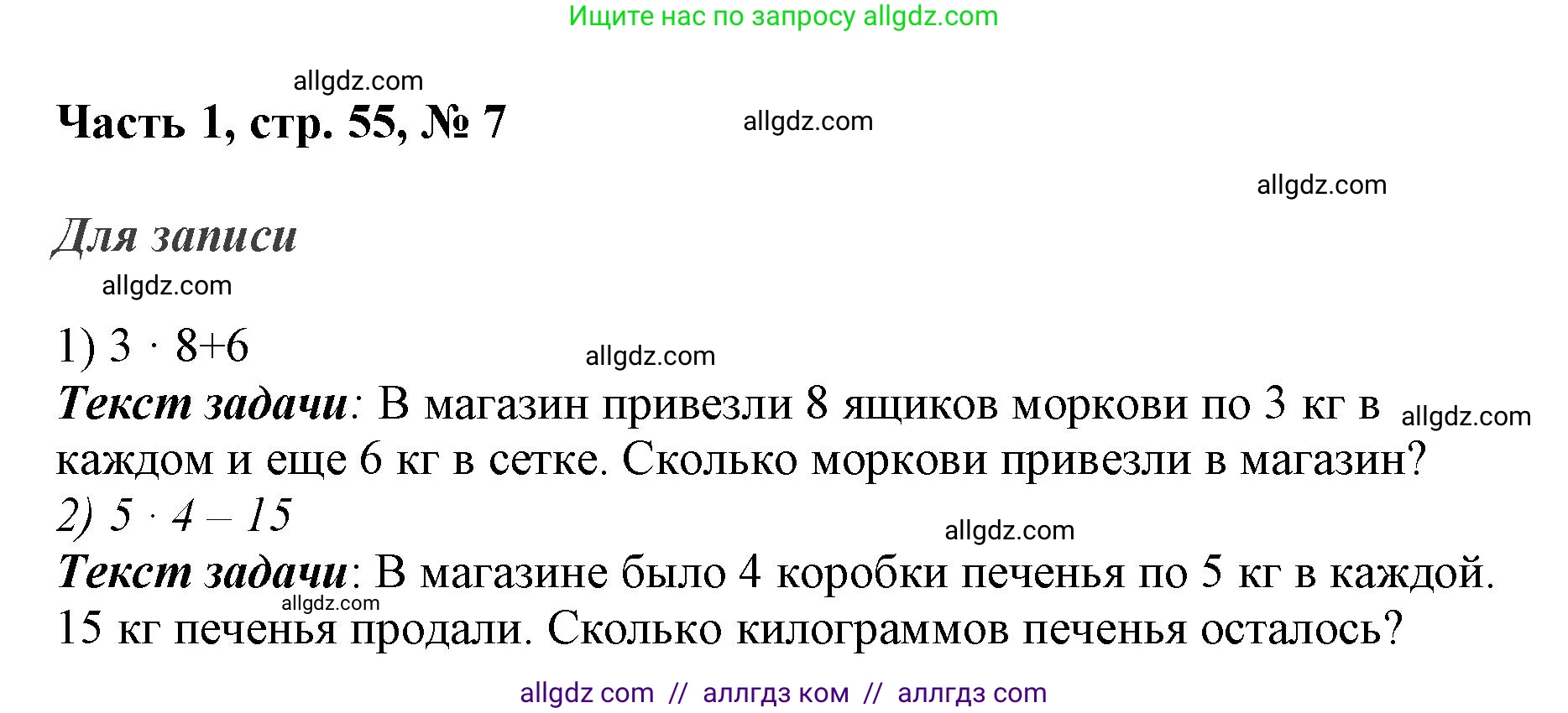 Ищите нас по запросу allgdz.com

allgdz.com

Часть 1, стр. 55, № 7

allgdz.com

allgdz.com

Для записи

allgdz.com

1) $3 \cdot 8+6$

allgdz.com

Текст задачи: В магазин привезли 8 ящиков моркови по 3 кг в каждом и еще 6 кг в сетке. Сколько моркови привезли в магазин?

allgdz.com

2) $5 \cdot 4 - 15$

allgdz.com

Текст задачи: В магазине было 4 коробки печенья по 5 кг в каждой. 15 кг печенья продали. Сколько килограммов печенья осталось?

allgdz.com

allgdz com // аллгдз ком // аллгдз com